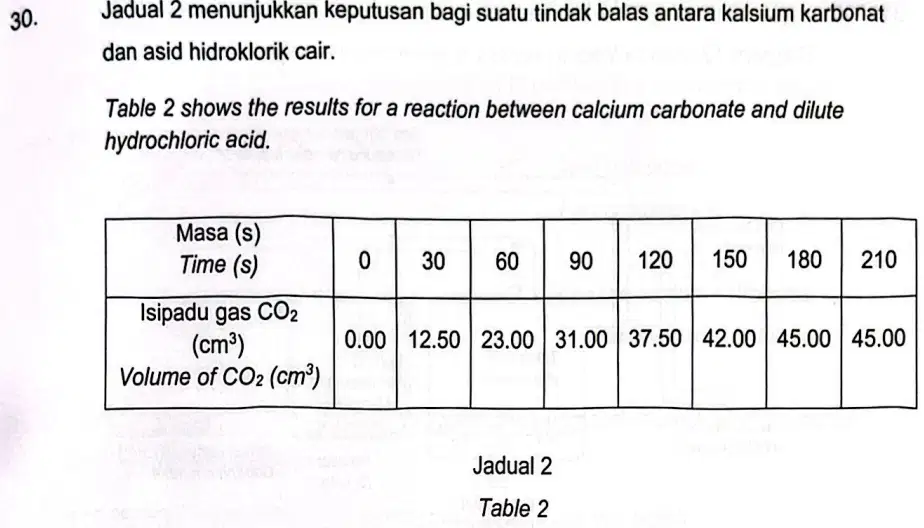 30. Jadual 2 menunjukkan keputusan bagi suatu tindak balas antara kalsium karbonat dan asid hidroklorik cair.

Table 2 shows the results for a reaction between calcium carbonate and dilute hydrochloric acid.

| Masa (s) Time (s) | 0 | 30 | 60 | 90 | 120 | 150 | 180 | 210 |
|---|---|---|---|---|---|---|---|---|
| Isipadu gas $CO_2$ ($cm^3$) Volume of $CO_2$ ($cm^3$) | 0.00 | 12.50 | 23.00 | 31.00 | 37.50 | 42.00 | 45.00 | 45.00 |

Jadual 2

Table 2